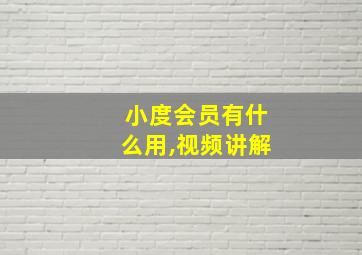 小度会员有什么用,视频讲解